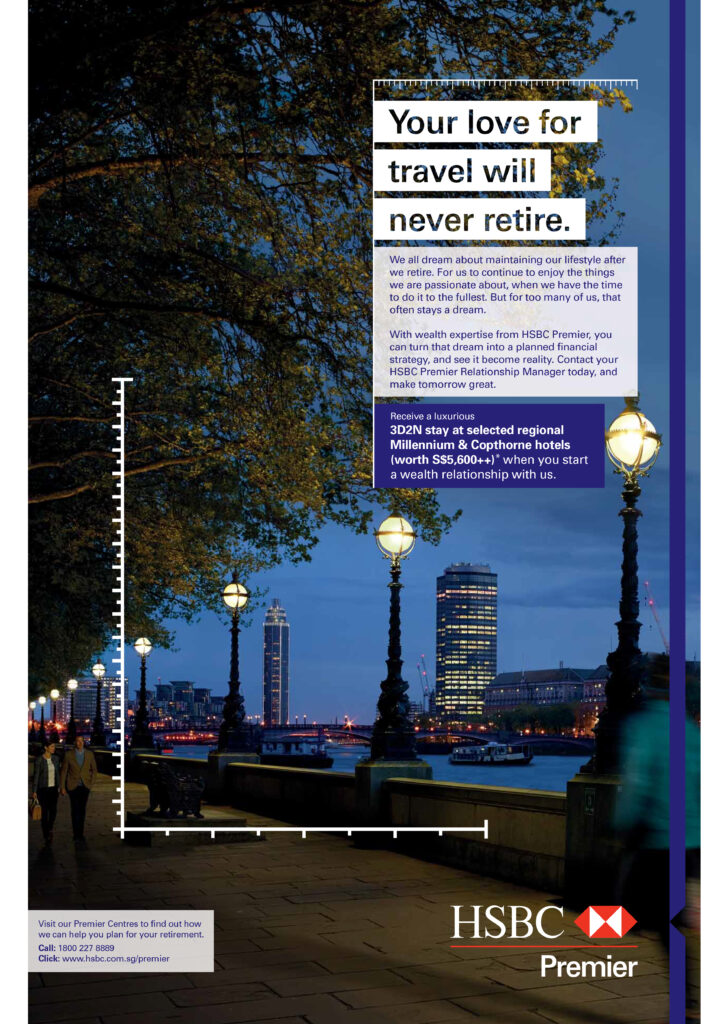 Your love for travel will never retire.

We all dream about maintaining our lifestyle after we retire. For us to continue to enjoy the things we are passionate about, when we have the time to do it to the fullest. But for too many of us, that often stays a dream.

With wealth expertise from HSBC Premier, you can turn that dream into a planned financial strategy, and see it become reality. Contact your HSBC Premier Relationship Manager today, and make tomorrow great.

Receive a luxurious 3D2N stay at selected regional Millennium & Copthorne hotels (worth S$5,600++)* when you start a wealth relationship with us.

Visit our Premier Centres to find out how we can help you plan for your retirement.
Call: 1800 227 8889
Click: www.hsbc.com.sg/premier

HSBC
Premier